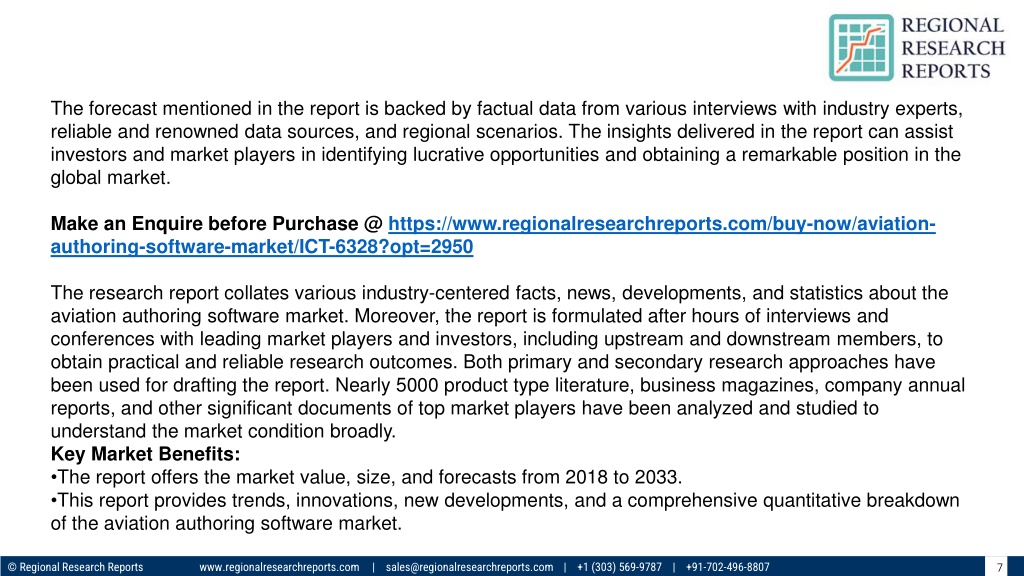 REGIONAL RESEARCH REPORTS

The forecast mentioned in the report is backed by factual data from various interviews with industry experts, reliable and renowned data sources, and regional scenarios. The insights delivered in the report can assist investors and market players in identifying lucrative opportunities and obtaining a remarkable position in the global market.

Make an Enquire before Purchase @ https://www.regionalresearchreports.com/buy-now/aviation-authoring-software-market/ICT-6328?opt=2950

The research report collates various industry-centered facts, news, developments, and statistics about the aviation authoring software market. Moreover, the report is formulated after hours of interviews and conferences with leading market players and investors, including upstream and downstream members, to obtain practical and reliable research outcomes. Both primary and secondary research approaches have been used for drafting the report. Nearly 5000 product type literature, business magazines, company annual reports, and other significant documents of top market players have been analyzed and studied to understand the market condition broadly.
Key Market Benefits:
•The report offers the market value, size, and forecasts from 2018 to 2033.
•This report provides trends, innovations, new developments, and a comprehensive quantitative breakdown of the aviation authoring software market.

© Regional Research Reports www.regionalresearchreports.com | sales@regionalresearchreports.com | +1 (303) 569-9787 | +91-702-496-8807 7